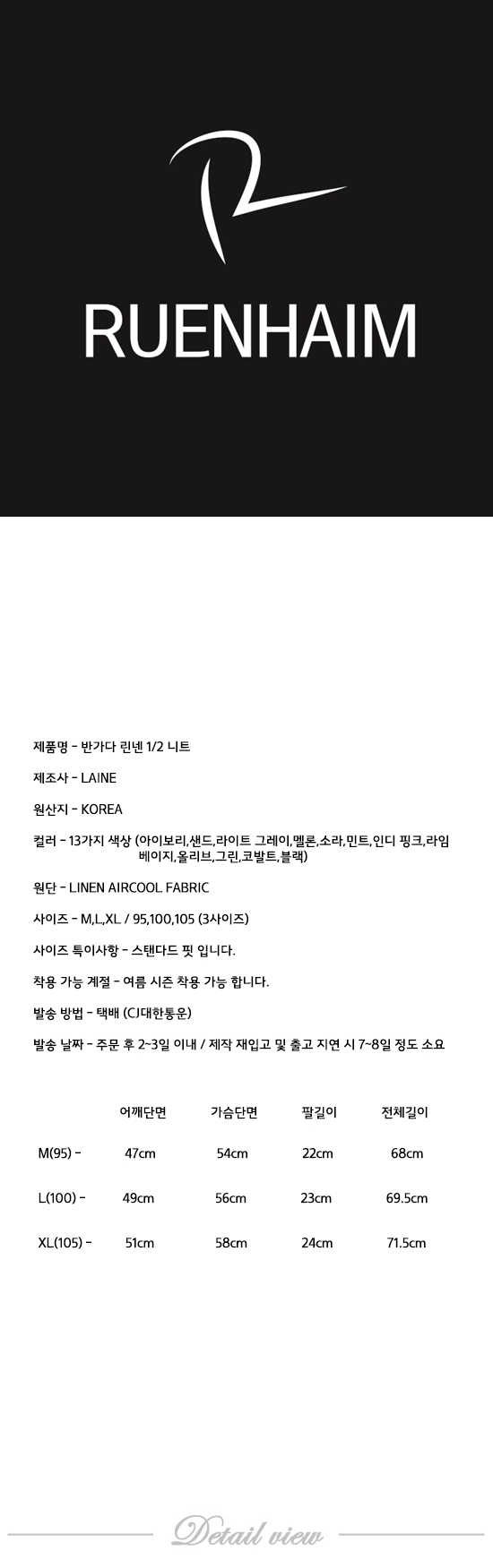 RUENHAIM

제품명 - 반가다 린넨 1/2 니트

제조사 - LAINE

원산지 - KOREA

컬러 - 13가지 색상 (아이보리,샌드,라이트 그레이,멜론,소라,민트,인디 핑크,라임 베이지,올리브,그린,코발트,블랙)

원단 - LINEN AIRCOOL FABRIC

사이즈 - M,L,XL / 95,100,105 (3사이즈)

사이즈 특이사항 - 스탠다드 핏 입니다.

착용 가능 계절 - 여름 시즌 착용 가능 합니다.

발송 방법 - 택배 (CJ대한통운)

발송 날짜 - 주문 후 2~3일 이내 / 제작 재입고 및 출고 지연 시 7~8일 정도 소요

|  | 어깨단면 | 가슴단면 | 팔길이 | 전체길이 |
|---|---|---|---|---|
| M(95) - | 47cm | 54cm | 22cm | 68cm |
| L(100) - | 49cm | 56cm | 23cm | 69.5cm |
| XL(105) - | 51cm | 58cm | 24cm | 71.5cm |

Detail view